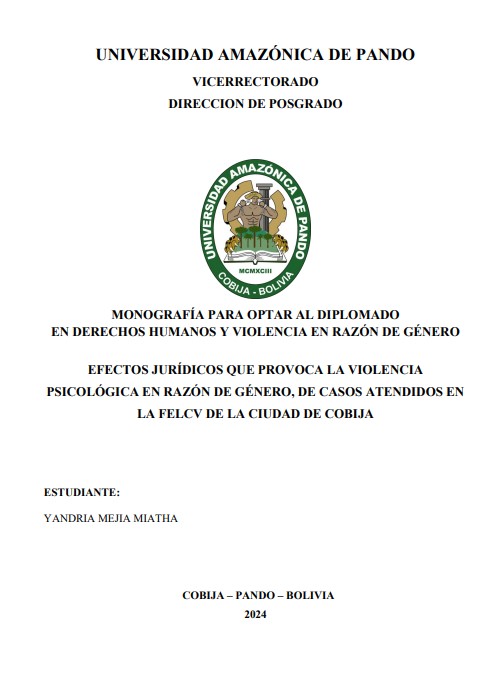 UNIVERSIDAD AMAZÓNICA DE PANDO
VICERRECTORADO
DIRECCION DE POSGRADO

UNIVERSIDAD AMAZÓNICA DE PANDO
MCMXCIII
COBIJA - BOLIVIA

MONOGRAFÍA PARA OPTAR AL DIPLOMADO EN DERECHOS HUMANOS Y VIOLENCIA EN RAZÓN DE GÉNERO

EFECTOS JURÍDICOS QUE PROVOCA LA VIOLENCIA PSICOLÓGICA EN RAZÓN DE GÉNERO, DE CASOS ATENDIDOS EN LA FELCV DE LA CIUDAD DE COBIJA

ESTUDIANTE:

YANDRIA MEJIA MIATHA

COBIJA – PANDO – BOLIVIA
2024